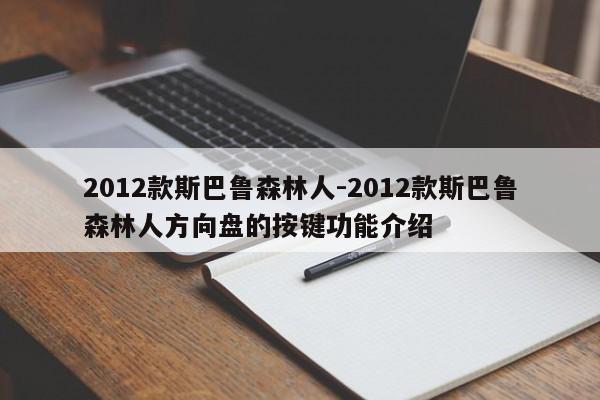 2012款斯巴鲁森林人-2012款斯巴鲁森林人方向盘的按键功能介绍